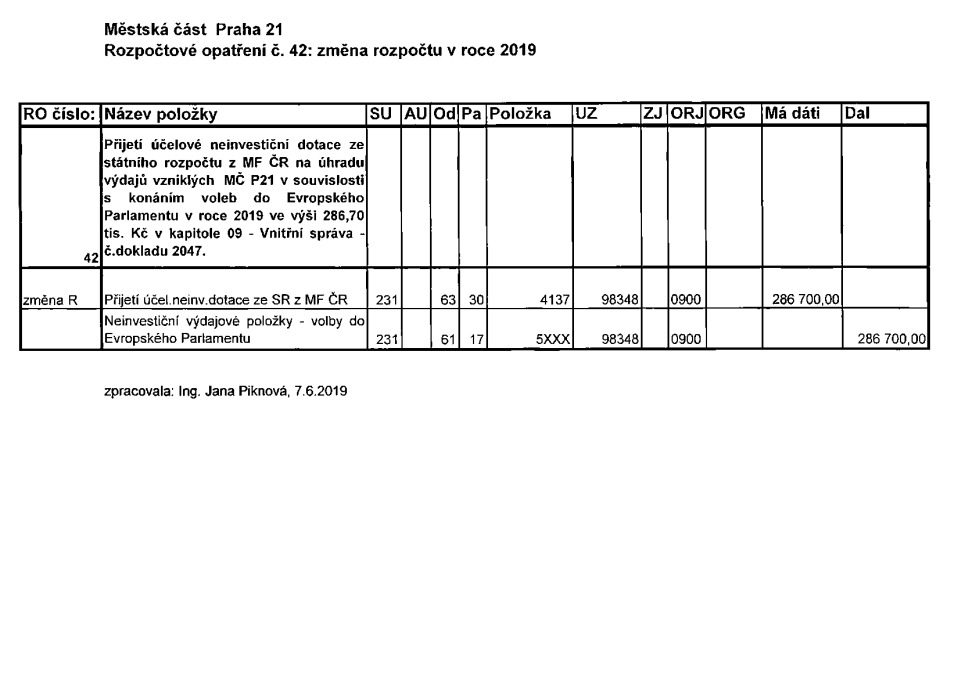 Městská část Praha 21
Rozpočtové opatření č. 42: změna rozpočtu v roce 2019

| RO číslo: | Název položky | SU | AU | Od | Pa | Položka | UZ | ZJ | ORJ | ORG | Má dáti | Dal |
|---|---|---|---|---|---|---|---|---|---|---|---|---|
| 42 | Přijetí účelové neinvestiční dotace ze státního rozpočtu z MF ČR na úhradu výdajů vzniklých MČ P21 v souvislosti s konáním voleb do Evropského Parlamentu v roce 2019 ve výši 286,70 tis. Kč v kapitole 09 - Vnitřní správa - č.dokladu 2047. | | | | | | | | | | | |
| změna R | Přijetí účel.neinv.dotace ze SR z MF ČR | 231 | | 63 | 30 | 4137 | 98348 | | 0900 | | 286 700,00 | |
| | Neinvestiční výdajové položky - volby do Evropského Parlamentu | 231 | | 61 | 17 | 5XXX | 98348 | | 0900 | | | 286 700,00 |

zpracovala: Ing. Jana Piknová, 7.6.2019